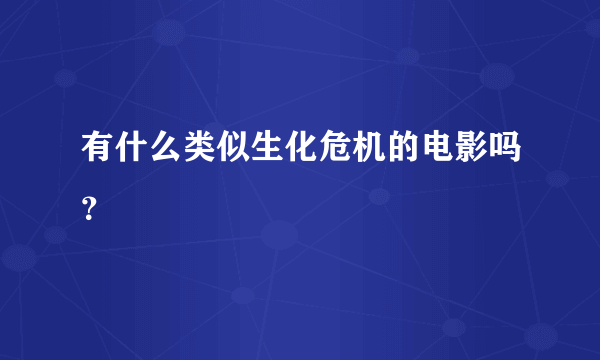 有什么类似生化危机的电影吗？